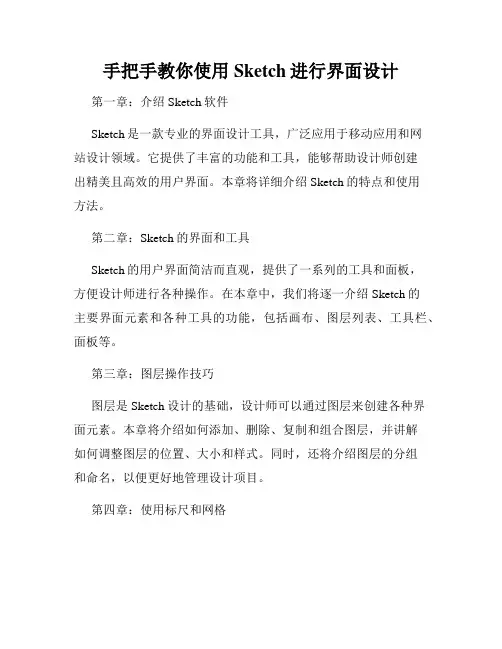 手把手教你使用 Sketch 进行界面设计

第一章：介绍 Sketch 软件

Sketch 是一款专业的界面设计工具，广泛应用于移动应用和网站设计领域。它提供了丰富的功能和工具，能够帮助设计师创建出精美且高效的用户界面。本章将详细介绍 Sketch 的特点和使用方法。

第二章：Sketch 的界面和工具

Sketch 的用户界面简洁而直观，提供了一系列的工具和面板，方便设计师进行各种操作。在本章中，我们将逐一介绍 Sketch 的主要界面元素和各种工具的功能，包括画布、图层列表、工具栏、面板等。

第三章：图层操作技巧

图层是 Sketch 设计的基础，设计师可以通过图层来创建各种界面元素。本章将介绍如何添加、删除、复制和组合图层，并讲解如何调整图层的位置、大小和样式。同时，还将介绍图层的分组和命名，以便更好地管理设计项目。

第四章：使用标尺和网格